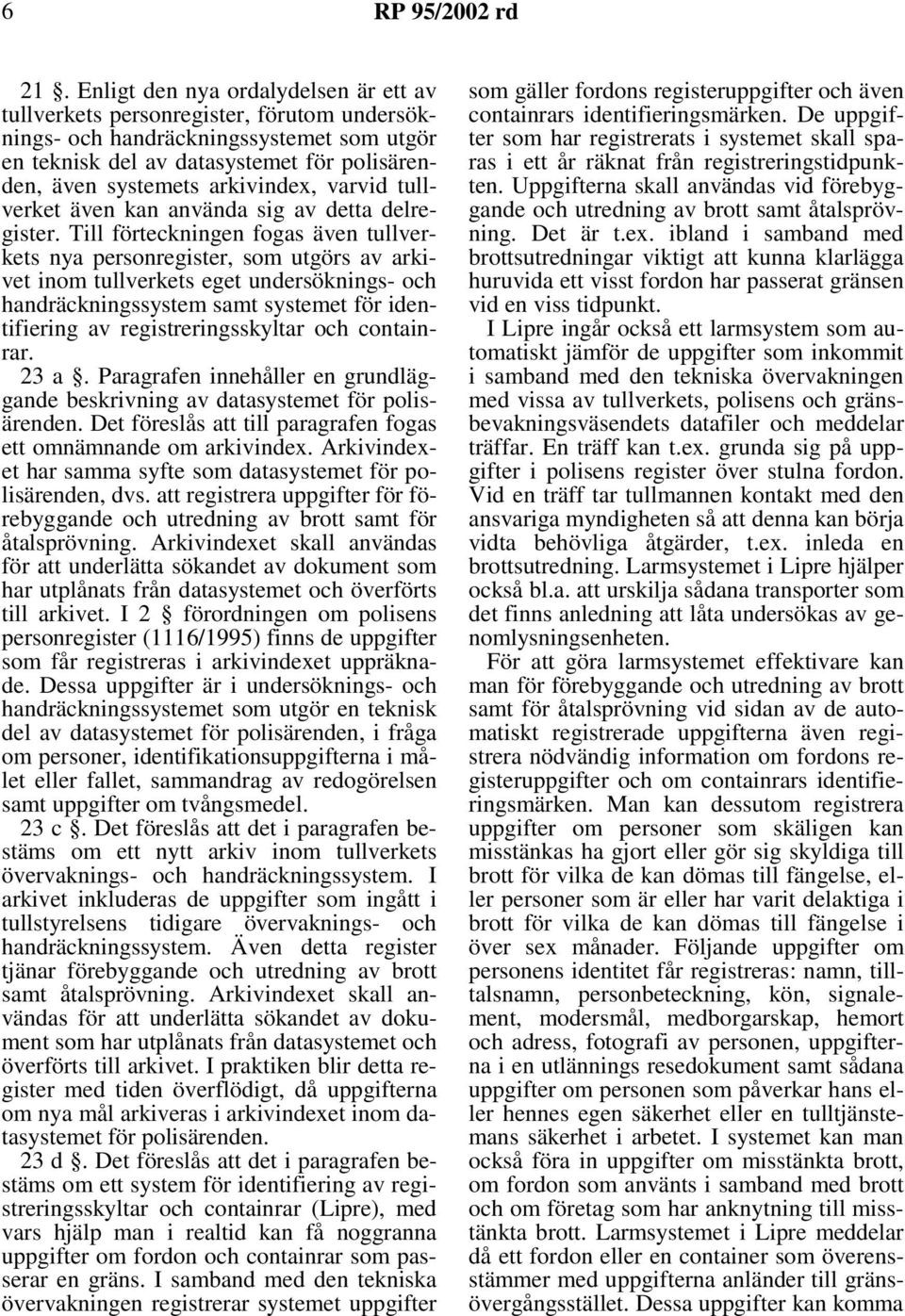 6 RP 95/2002 rd

21 §. Enligt den nya ordalydelsen är ett av tullverkets personregister, förutom undersöknings- och handräckningssystemet som utgör en teknisk del av datasystemet för polisärenden, även systemets arkivindex, varvid tullverket även kan använda sig av detta delregister. Till förteckningen fogas även tullverkets nya personregister, som utgörs av arkivet inom tullverkets eget undersöknings- och handräckningssystem samt systemet för identifiering av registreringsskyltar och containrar.

23 a §. Paragrafen innehåller en grundläggande beskrivning av datasystemet för polisärenden. Det föreslås att till paragrafen fogas ett omnämnande om arkivindex. Arkivindexet har samma syfte som datasystemet för polisärenden, dvs. att registrera uppgifter för förebyggande och utredning av brott samt för åtalsprövning. Arkivindexet skall användas för att underlätta sökandet av dokument som har utplånats från datasystemet och överförts till arkivet. I 2 § förordningen om polisens personregister (1116/1995) finns de uppgifter som får registreras i arkivindexet uppräknade. Dessa uppgifter är i undersöknings- och handräckningssystemet som utgör en teknisk del av datasystemet för polisärenden, i fråga om personer, identifikationsuppgifterna i målet eller fallet, sammandrag av redogörelsen samt uppgifter om tvångsmedel.

23 c §. Det föreslås att det i paragrafen bestäms om ett nytt arkiv inom tullverkets övervaknings- och handräckningssystem. I arkivet inkluderas de uppgifter som ingått i tullstyrelsens tidigare övervaknings- och handräckningssystem. Även detta register tjänar förebyggande och utredning av brott samt åtalsprövning. Arkivindexet skall användas för att underlätta sökandet av dokument som har utplånats från datasystemet och överförts till arkivet. I praktiken blir detta register med tiden överflödigt, då uppgifterna om nya mål arkiveras i arkivindexet inom datasystemet för polisärenden.

23 d §. Det föreslås att det i paragrafen bestäms om ett system för identifiering av registreringsskyltar och containrar (Lipre), med vars hjälp man i realtid kan få noggranna uppgifter om fordon och containrar som passerar en gräns. I samband med den tekniska övervakningen registrerar systemet uppgifter som gäller fordons registeruppgifter och även containrars identifieringsmärken. De uppgifter som har registrerats i systemet skall sparas i ett år räknat från registreringstidpunkten. Uppgifterna skall användas vid förebyggande och utredning av brott samt åtalsprövning. Det är t.ex. ibland i samband med brottsutredningar viktigt att kunna klarlägga huruvida ett visst fordon har passerat gränsen vid en viss tidpunkt.

I Lipre ingår också ett larmsystem som automatiskt jämför de uppgifter som inkommit i samband med den tekniska övervakningen med vissa av tullverkets, polisens och gränsbevakningsväsendets datafiler och meddelar träffar. En träff kan t.ex. grunda sig på uppgifter i polisens register över stulna fordon. Vid en träff tar tullmannen kontakt med den ansvariga myndigheten så att denna kan börja vidta behövliga åtgärder, t.ex. inleda en brottsutredning. Larmsystemet i Lipre hjälper också bl.a. att urskilja sådana transporter som det finns anledning att låta undersökas av genomlysningsenheten.

För att göra larmsystemet effektivare kan man för förebyggande och utredning av brott samt för åtalsprövning vid sidan av de automatiskt registrerade uppgifterna även registrera nödvändig information om fordons registeruppgifter och om containrars identifieringsmärken. Man kan dessutom registrera uppgifter om personer som skäligen kan misstänkas ha gjort eller gör sig skyldiga till brott för vilka de kan dömas till fängelse, eller personer som är eller har varit delaktiga i brott för vilka de kan dömas till fängelse i över sex månader. Följande uppgifter om personens identitet får registreras: namn, tilltalsnamn, personbeteckning, kön, signalement, modersmål, medborgarskap, hemort och adress, fotografi av personen, uppgifterna i en utlännings resedokument samt sådana uppgifter om personen som påverkar hans eller hennes egen säkerhet eller en tulltjänstemans säkerhet i arbetet. I systemet kan man också föra in uppgifter om misstänkta brott, om fordon som använts i samband med brott och om företag som har anknytning till misstänkta brott. Larmsystemet i Lipre meddelar då ett fordon eller en container som överensstämmer med uppgifterna anländer till gränsövergångsstället. Dessa uppgifter kan komma